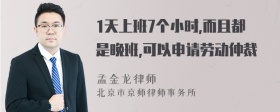 1天上班7个小时,而且都是晚班,可以申请劳动仲裁

孟金龙律师
北京市京师律师事务所